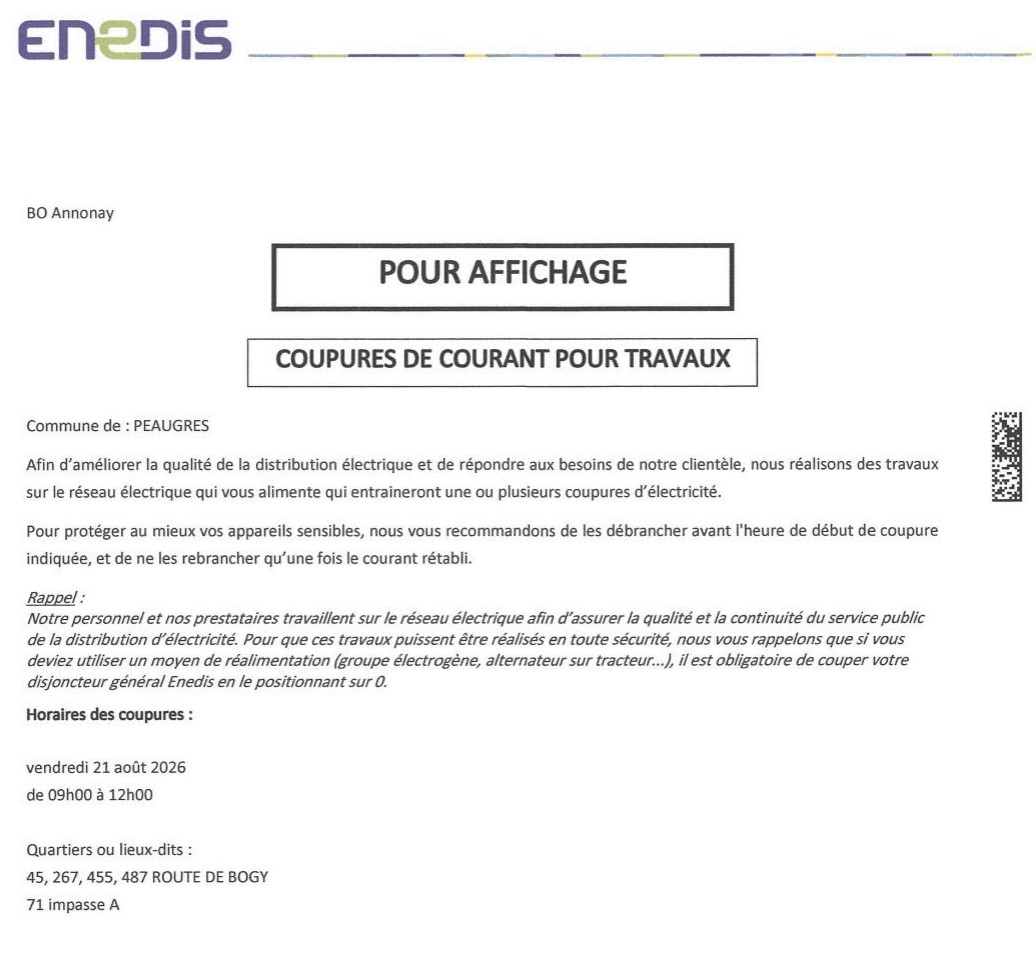 ENEDIS

BO Annonay

POUR AFFICHAGE

COUPURES DE COURANT POUR TRAVAUX

Commune de : PEAUGRES

Afin d'améliorer la qualité de la distribution électrique et de répondre aux besoins de notre clientèle, nous réalisons des travaux sur le réseau électrique qui vous alimente qui entraineront une ou plusieurs coupures d'électricité.

Pour protéger au mieux vos appareils sensibles, nous vous recommandons de les débrancher avant l'heure de début de coupure indiquée, et de ne les rebrancher qu'une fois le courant rétabli.

Rappel :
Notre personnel et nos prestataires travaillent sur le réseau électrique afin d'assurer la qualité et la continuité du service public de la distribution d'électricité. Pour que ces travaux puissent être réalisés en toute sécurité, nous vous rappelons que si vous deviez utiliser un moyen de réalimentation (groupe électrogène, alternateur sur tracteur...), il est obligatoire de couper votre disjoncteur général Enedis en le positionnant sur 0.

Horaires des coupures :

vendredi 21 août 2026
de 09h00 à 12h00

Quartiers ou lieux-dits :
45, 267, 455, 487 ROUTE DE BOGY
71 impasse A